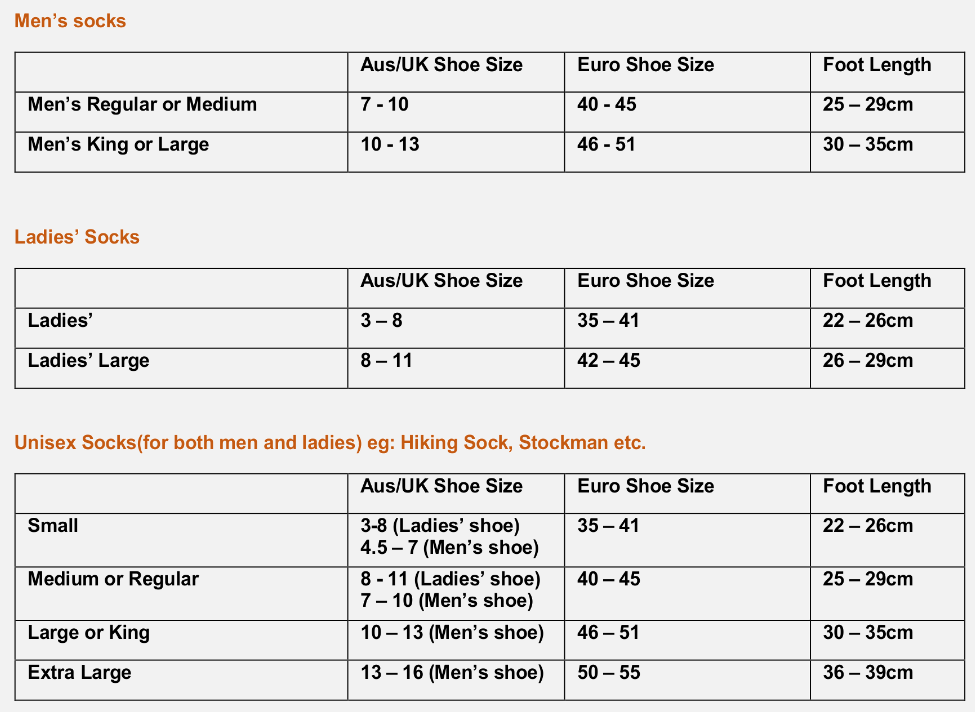 Men's socks

| | Aus/UK Shoe Size | Euro Shoe Size | Foot Length |
|---|---|---|---|
| Men's Regular or Medium | 7 - 10 | 40 - 45 | 25 – 29cm |
| Men's King or Large | 10 - 13 | 46 - 51 | 30 – 35cm |

Ladies' Socks

| | Aus/UK Shoe Size | Euro Shoe Size | Foot Length |
|---|---|---|---|
| Ladies' | 3 – 8 | 35 – 41 | 22 – 26cm |
| Ladies' Large | 8 – 11 | 42 – 45 | 26 – 29cm |

Unisex Socks(for both men and ladies) eg: Hiking Sock, Stockman etc.

| | Aus/UK Shoe Size | Euro Shoe Size | Foot Length |
|---|---|---|---|
| Small | 3-8 (Ladies' shoe) 4.5 – 7 (Men's shoe) | 35 – 41 | 22 – 26cm |
| Medium or Regular | 8 - 11 (Ladies' shoe) 7 – 10 (Men's shoe) | 40 – 45 | 25 – 29cm |
| Large or King | 10 – 13 (Men's shoe) | 46 – 51 | 30 – 35cm |
| Extra Large | 13 – 16 (Men's shoe) | 50 – 55 | 36 – 39cm |